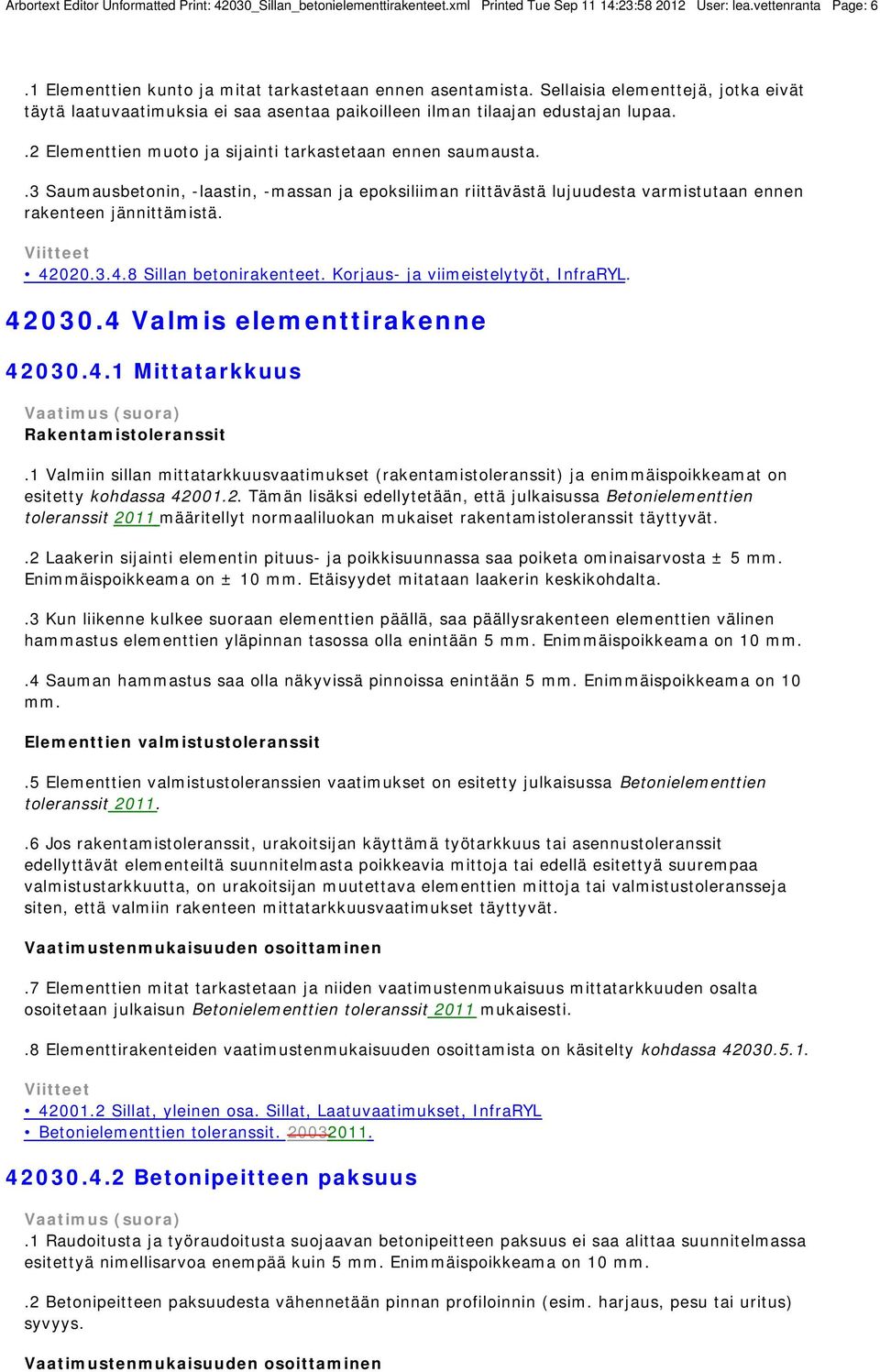 Arbortext Editor Unformatted Print: 42030_Sillan_betonielementtirakenteet.xml Printed Tue Sep 11 14:23:58 2012 User: lea.vettenranta Page: 6

.1 Elementtien kunto ja mitat tarkastetaan ennen asentamista. Sellaisia elementtejä, jotka eivät täytä laatuvaatimuksia ei saa asentaa paikoilleen ilman tilaajan edustajan lupaa.

.2 Elementtien muoto ja sijainti tarkastetaan ennen saumausta.

.3 Saumausbetonin, -laastin, -massan ja epoksiliiman riittävästä lujuudesta varmistutaan ennen rakenteen jännittämistä.

Viitteet

• 42020.3.4.8 Sillan betonirakenteet. Korjaus- ja viimeistelytyöt, InfraRYL.

42030.4 Valmis elementtirakenne

42030.4.1 Mittatarkkuus

Vaatimus (suora)

Rakentamistoleranssit

.1 Valmiin sillan mittatarkkuusvaatimukset (rakentamistoleranssit) ja enimmäispoikkeamat on esitetty kohdassa 42001.2. Tämän lisäksi edellytetään, että julkaisussa Betonielementtien toleranssit 2011 määritellyt normaaliluokan mukaiset rakentamistoleranssit täyttyvät.

.2 Laakerin sijainti elementin pituus- ja poikkisuunnassa saa poiketa ominaisarvosta ± 5 mm. Enimmäispoikkeama on ± 10 mm. Etäisyydet mitataan laakerin keskikohdalta.

.3 Kun liikenne kulkee suoraan elementtien päällä, saa päällysrakenteen elementtien välinen hammastus elementtien yläpinnan tasossa olla enintään 5 mm. Enimmäispoikkeama on 10 mm.

.4 Sauman hammastus saa olla näkyvissä pinnoissa enintään 5 mm. Enimmäispoikkeama on 10 mm.

Elementtien valmistustoleranssit

.5 Elementtien valmistustoleranssien vaatimukset on esitetty julkaisussa Betonielementtien toleranssit 2011.

.6 Jos rakentamistoleranssit, urakoitsijan käyttämä työtarkkuus tai asennustoleranssit edellyttävät elementeiltä suunnitelmasta poikkeavia mittoja tai edellä esitettyä suurempaa valmistustarkkuutta, on urakoitsijan muutettava elementtien mittoja tai valmistustoleransseja siten, että valmiin rakenteen mittatarkkuusvaatimukset täyttyvät.

Vaatimustenmukaisuuden osoittaminen

.7 Elementtien mitat tarkastetaan ja niiden vaatimustenmukaisuus mittatarkkuuden osalta osoitetaan julkaisun Betonielementtien toleranssit 2011 mukaisesti.

.8 Elementtirakenteiden vaatimustenmukaisuuden osoittamista on käsitelty kohdassa 42030.5.1.

Viitteet

• 42001.2 Sillat, yleinen osa. Sillat, Laatuvaatimukset, InfraRYL

• Betonielementtien toleranssit. 20032011.

42030.4.2 Betonipeitteen paksuus

Vaatimus (suora)

.1 Raudoitusta ja työraudoitusta suojaavan betonipeitteen paksuus ei saa alittaa suunnitelmassa esitettyä nimellisarvoa enempää kuin 5 mm. Enimmäispoikkeama on 10 mm.

.2 Betonipeitteen paksuudesta vähennetään pinnan profiloinnin (esim. harjaus, pesu tai uritus) syvyys.

Vaatimustenmukaisuuden osoittaminen